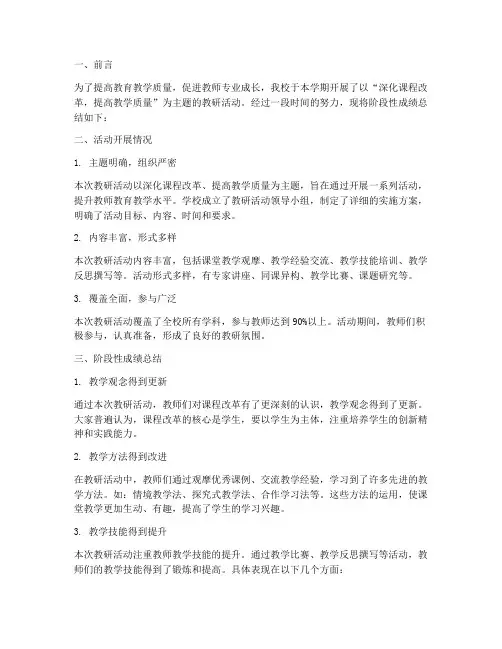 一、前言

为了提高教育教学质量，促进教师专业成长，我校于本学期开展了以“深化课程改革，提高教学质量”为主题的教研活动。经过一段时间的努力，现将阶段性成绩总结如下：

二、活动开展情况

1. 主题明确，组织严密

本次教研活动以深化课程改革、提高教学质量为主题，旨在通过开展一系列活动，提升教师教育教学水平。学校成立了教研活动领导小组，制定了详细的实施方案，明确了活动目标、内容、时间和要求。

2. 内容丰富，形式多样

本次教研活动内容丰富，包括课堂教学观摩、教学经验交流、教学技能培训、教学反思撰写等。活动形式多样，有专家讲座、同课异构、教学比赛、课题研究等。

3. 覆盖全面，参与广泛

本次教研活动覆盖了全校所有学科，参与教师达到90%以上。活动期间，教师们积极参与，认真准备，形成了良好的教研氛围。

三、阶段性成绩总结

1. 教学观念得到更新

通过本次教研活动，教师们对课程改革有了更深刻的认识，教学观念得到了更新。大家普遍认为，课程改革的核心是学生，要以学生为主体，注重培养学生的创新精神和实践能力。

2. 教学方法得到改进

在教研活动中，教师们通过观摩优秀课例、交流教学经验，学习到了许多先进的教学方法。如：情境教学法、探究式教学法、合作学习法等。这些方法的运用，使课堂教学更加生动、有趣，提高了学生的学习兴趣。

3. 教学技能得到提升

本次教研活动注重教师教学技能的提升。通过教学比赛、教学反思撰写等活动，教师们的教学技能得到了锻炼和提高。具体表现在以下几个方面：